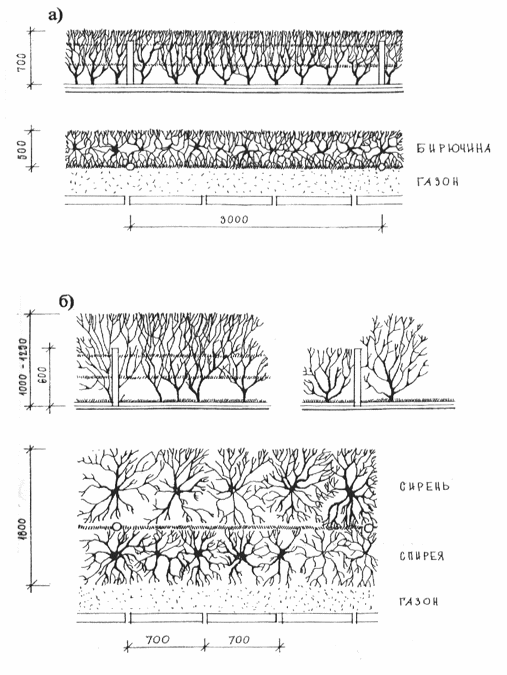 а)

700

500

БИРЮЧИНА

ГАЗОН

3000

б)

1000 - 1200

600

1800

СИРЕНЬ

СПИРЕЯ

ГАЗОН

700

700